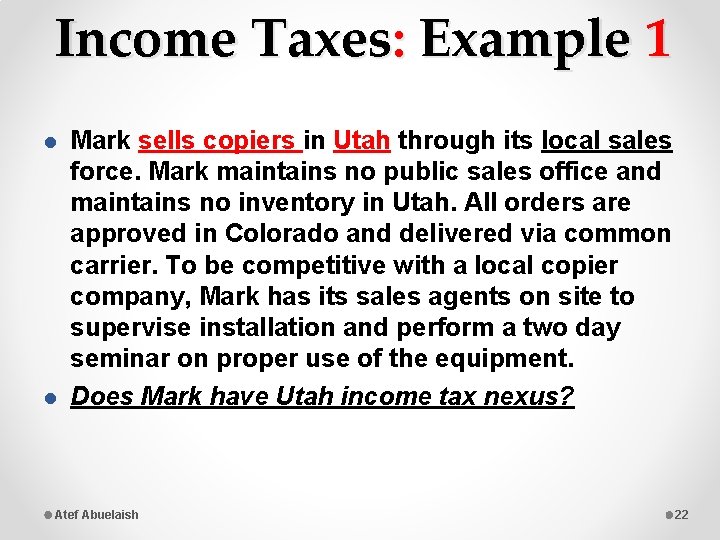 Income Taxes: Example 1

Mark sells copiers in Utah through its local sales force. Mark maintains no public sales office and maintains no inventory in Utah. All orders are approved in Colorado and delivered via common carrier. To be competitive with a local copier company, Mark has its sales agents on site to supervise installation and perform a two day seminar on proper use of the equipment.

Does Mark have Utah income tax nexus?

Atef Abuelaish

22